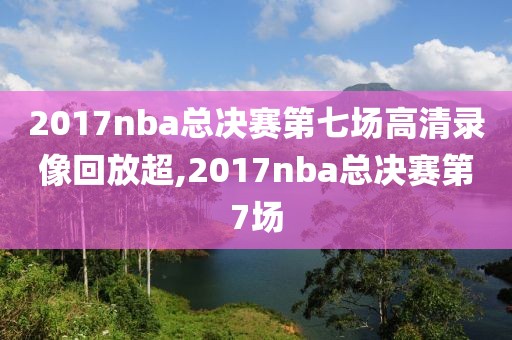 2017nba总决赛第七场高清录像回放超,2017nba总决赛第7场